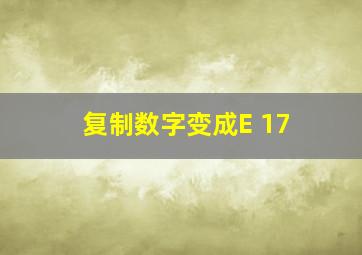 复制数字变成E 17